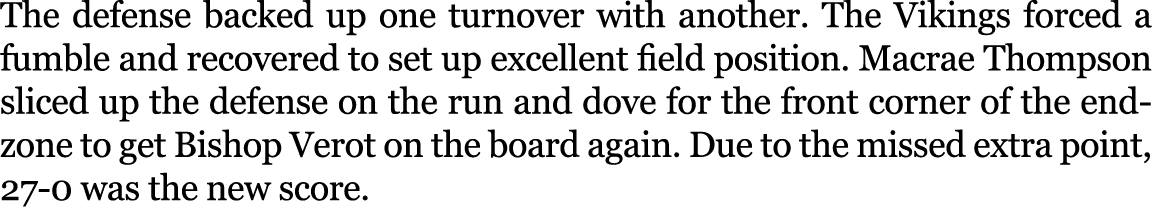 The defense backed up one turnover with another. The Vikings forced a fumble and recovered to set up excellent field position. Macrae Thompson sliced up the defense on the run and dove for the front corner of the endzone to get Bishop Verot on the board again. Due to the missed extra point, 27-0 was the new score.